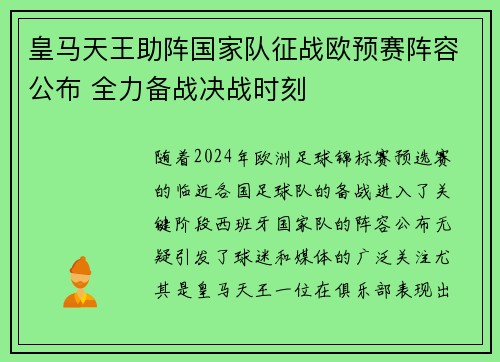 皇马天王助阵国家队征战欧预赛阵容公布 全力备战决战时刻

随着2024年欧洲足球锦标赛预选赛的临近各国足球队的备战进入了关键阶段西班牙国家队的阵容公布无疑引发了球迷和媒体的广泛关注尤其是皇马天王一位在俱乐部表现出